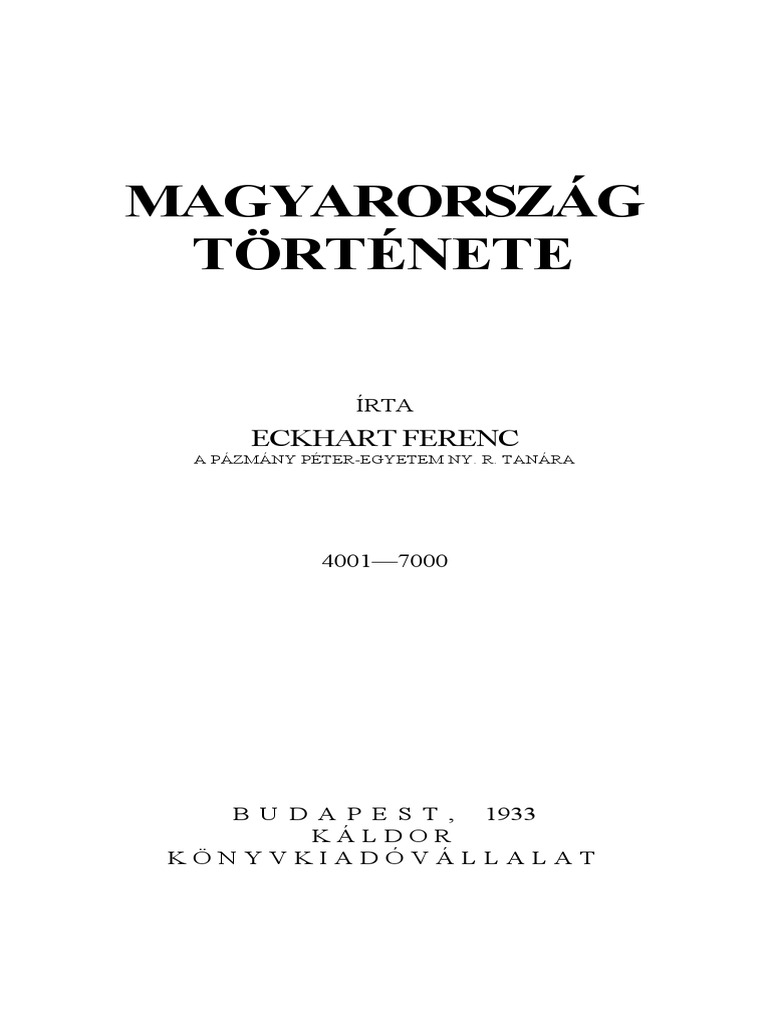 MAGYARORSZÁG
TÖRTÉNETE

ÍRTA
ECKHART FERENC
A PÁZMÁNY PÉTER-EGYETEM NY. R. TANÁRA

4001—7000

BUDAPEST, 1933
KÁLDOR
KÖNYVKIADÓVÁLLALAT